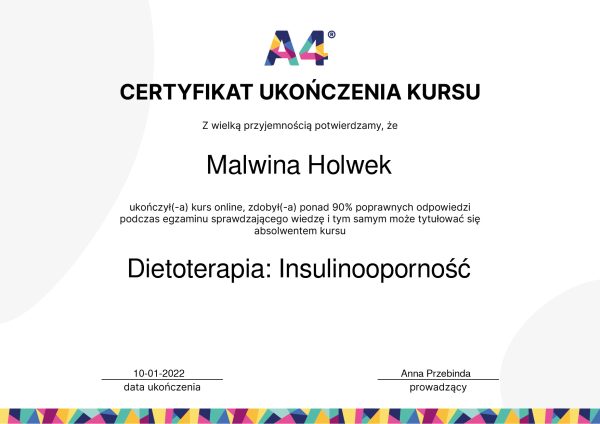 A4®

CERTYFIKAT UKOŃCZENIA KURSU

Z wielką przyjemnością potwierdzamy, że

Malwina Holwek

ukończył(-a) kurs online, zdobył(-a) ponad 90% poprawnych odpowiedzi podczas egzaminu sprawdzającego wiedzę i tym samym może tytułować się absolwentem kursu

Dietoterapia: Insulinooporność

10-01-2022
data ukończenia

Anna Przebinda
prowadzący